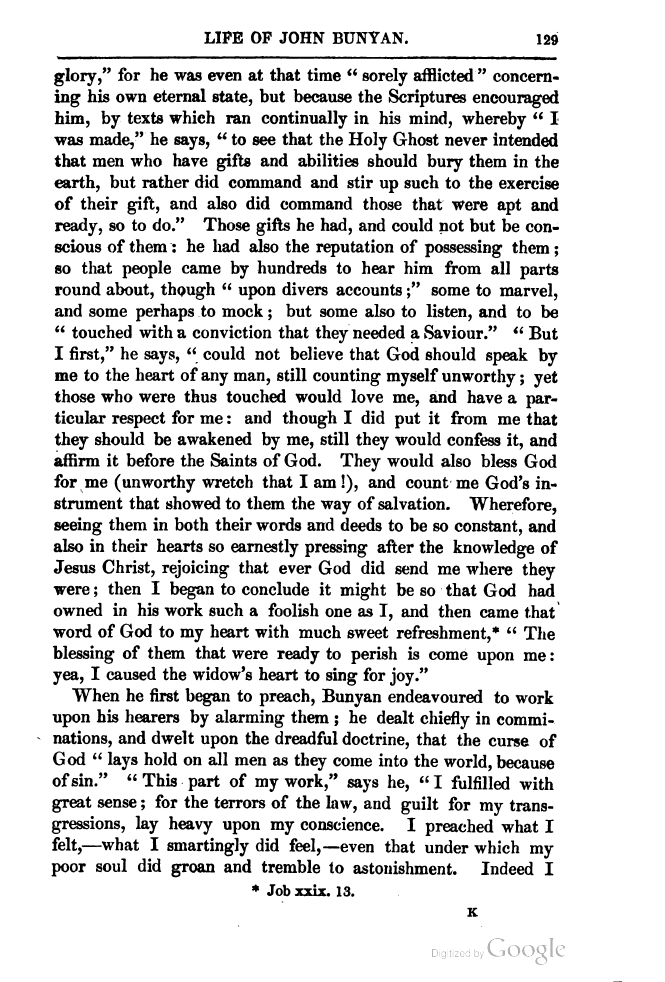 LIFE OF JOHN BUNYAN. 129

glory," for he was even at that time "sorely afflicted" concerning his own eternal state, but because the Scriptures encouraged him, by texts which ran continually in his mind, whereby "I was made," he says, "to see that the Holy Ghost never intended that men who have gifts and abilities should bury them in the earth, but rather did command and stir up such to the exercise of their gift, and also did command those that were apt and ready, so to do." Those gifts he had, and could not but be conscious of them: he had also the reputation of possessing them; so that people came by hundreds to hear him from all parts round about, though "upon divers accounts;" some to marvel, and some perhaps to mock; but some also to listen, and to be "touched with a conviction that they needed a Saviour." "But I first," he says, "could not believe that God should speak by me to the heart of any man, still counting myself unworthy; yet those who were thus touched would love me, and have a particular respect for me: and though I did put it from me that they should be awakened by me, still they would confess it, and affirm it before the Saints of God. They would also bless God for me (unworthy wretch that I am!), and count me God's instrument that showed to them the way of salvation. Wherefore, seeing them in both their words and deeds to be so constant, and also in their hearts so earnestly pressing after the knowledge of Jesus Christ, rejoicing that ever God did send me where they were; then I began to conclude it might be so that God had owned in his work such a foolish one as I, and then came that word of God to my heart with much sweet refreshment,* "The blessing of them that were ready to perish is come upon me: yea, I caused the widow's heart to sing for joy."

When he first began to preach, Bunyan endeavoured to work upon his hearers by alarming them; he dealt chiefly in comminations, and dwelt upon the dreadful doctrine, that the curse of God "lays hold on all men as they come into the world, because of sin." "This part of my work," says he, "I fulfilled with great sense; for the terrors of the law, and guilt for my transgressions, lay heavy upon my conscience. I preached what I felt,—what I smartingly did feel,—even that under which my poor soul did groan and tremble to astonishment. Indeed I

* Job xxix. 13.

K

Digitized by Google